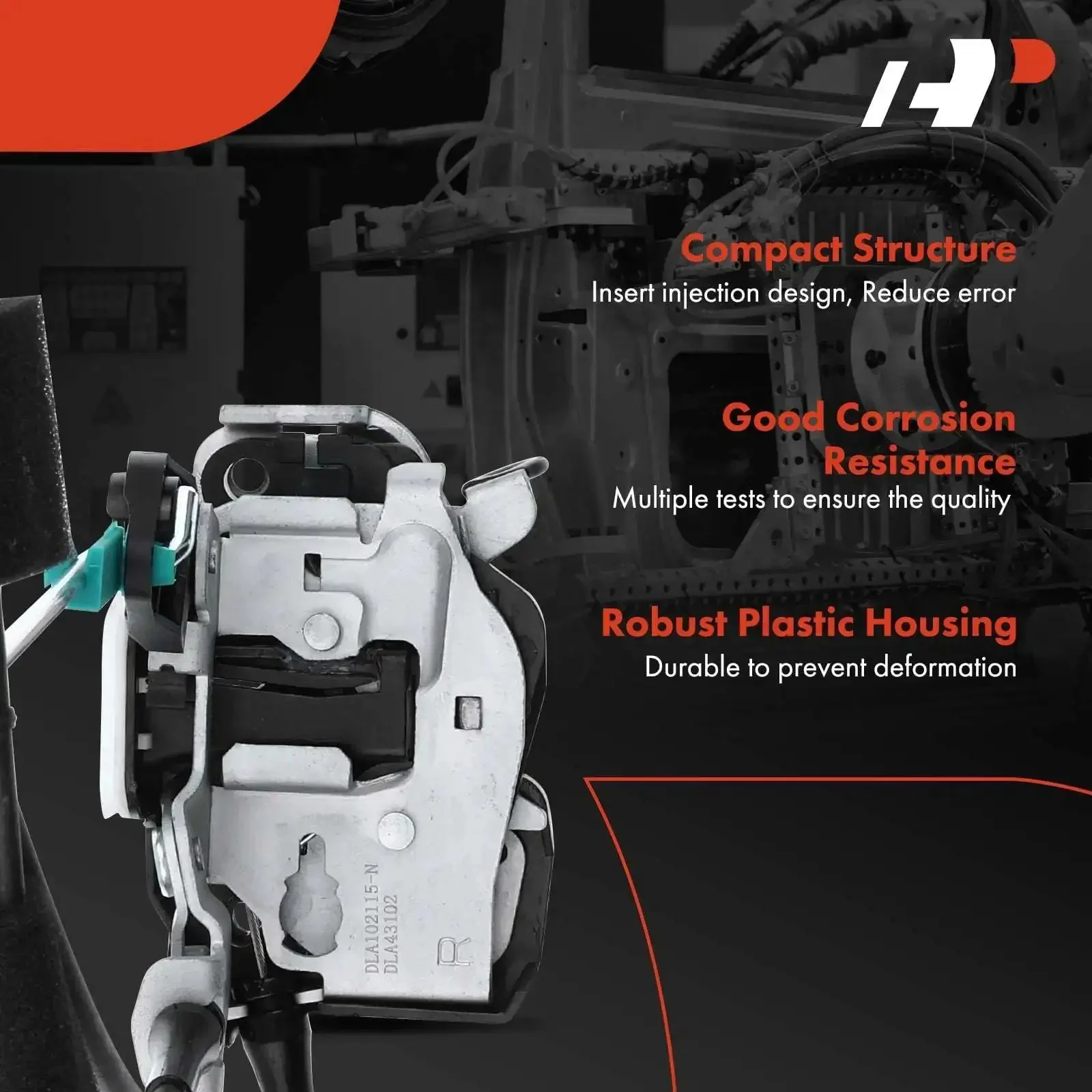 Compact Structure
Insert injection design, Reduce error

Good Corrosion Resistance
Multiple tests to ensure the quality

Robust Plastic Housing
Durable to prevent deformation

DLA102115-N
DLA43102
R